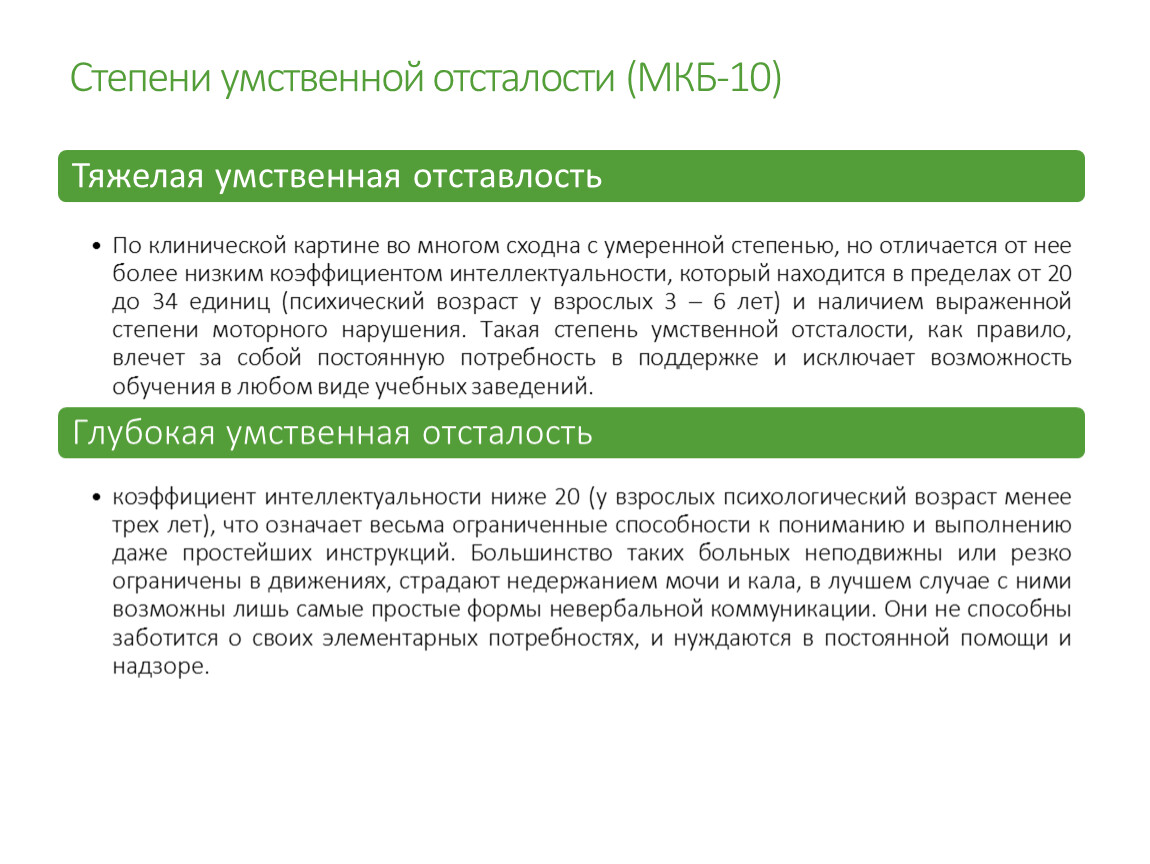 Степени умственной отсталости (МКБ-10)

Тяжелая умственная отставлость

• По клинической картине во многом сходна с умеренной степенью, но отличается от нее более низким коэффициентом интеллектуальности, который находится в пределах от 20 до 34 единиц (психический возраст у взрослых 3 – 6 лет) и наличием выраженной степени моторного нарушения. Такая степень умственной отсталости, как правило, влечет за собой постоянную потребность в поддержке и исключает возможность обучения в любом виде учебных заведений.

Глубокая умственная отсталость

• коэффициент интеллектуальности ниже 20 (у взрослых психологический возраст менее трех лет), что означает весьма ограниченные способности к пониманию и выполнению даже простейших инструкций. Большинство таких больных неподвижны или резко ограничены в движениях, страдают недержанием мочи и кала, в лучшем случае с ними возможны лишь самые простые формы невербальной коммуникации. Они не способны заботится о своих элементарных потребностях, и нуждаются в постоянной помощи и надзоре.